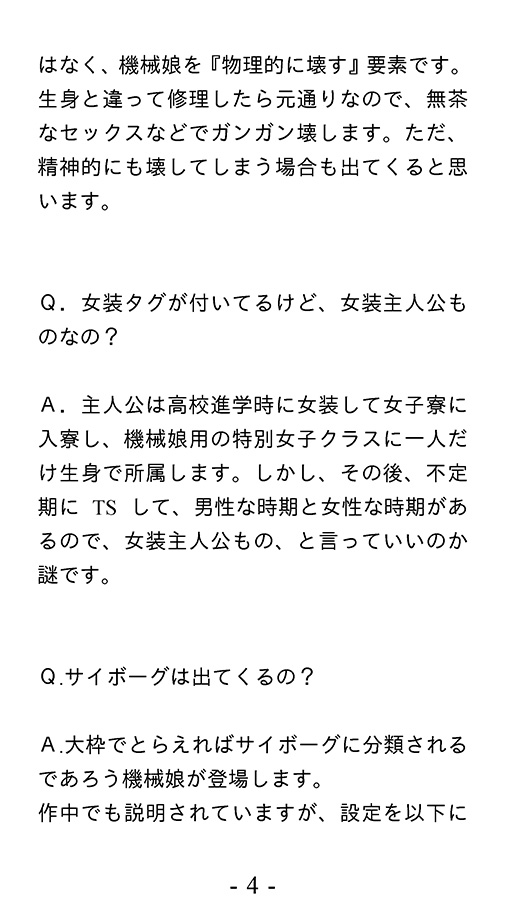 はなく、機械娘を『物理的に壊す』要素です。生身と違って修理したら元通りなので、無茶なセックスなどでガンガン壊します。ただ、精神的にも壊してしまう場合も出てくると思います。

Q．女装タグが付いてるけど、女装主人公ものなの？

A．主人公は高校進学時に女装して女子寮に入寮し、機械娘用の特別女子クラスに一人だけ生身で所属します。しかし、その後、不定期に TS して、男性な時期と女性な時期があるので、女装主人公もの、と言っていいのか謎です。

Q.サイボーグは出てくるの？

A.大枠でとらえればサイボーグに分類されるであろう機械娘が登場します。
作中でも説明されていますが、設定を以下に

- 4 -